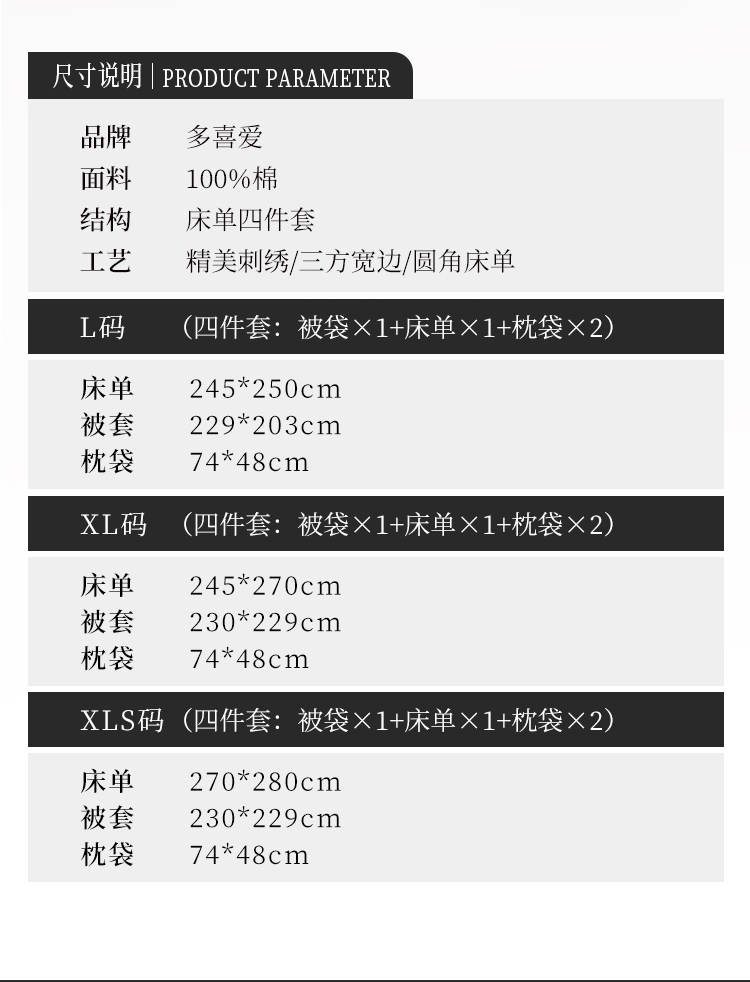 尺寸说明 | PRODUCT PARAMETER

品牌 多喜爱
面料 100%棉
结构 床单四件套
工艺 精美刺绣/三方宽边/圆角床单

L码 （四件套：被袋×1+床单×1+枕袋×2）

床单 245*250cm
被套 229*203cm
枕袋 74*48cm

XL码 （四件套：被袋×1+床单×1+枕袋×2）

床单 245*270cm
被套 230*229cm
枕袋 74*48cm

XLS码（四件套：被袋×1+床单×1+枕袋×2）

床单 270*280cm
被套 230*229cm
枕袋 74*48cm